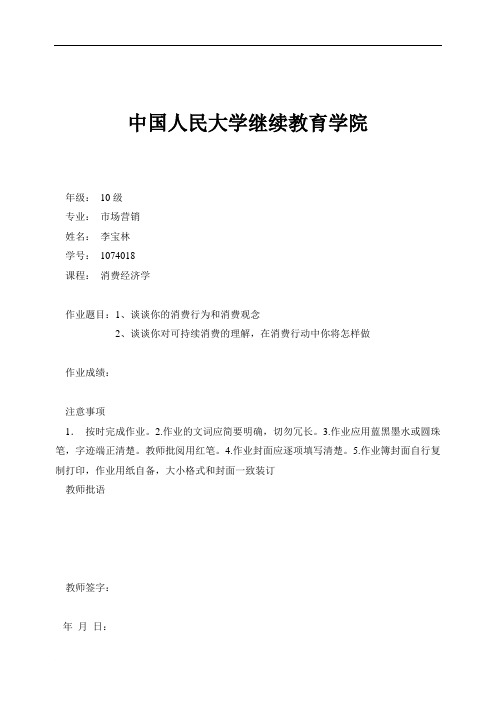 中国人民大学继续教育学院

年级： 10 级
专业： 市场营销
姓名： 李宝林
学号： 1074018
课程： 消费经济学

作业题目：1、谈谈你的消费行为和消费观念
2、谈谈你对可持续消费的理解，在消费行动中你将怎样做

作业成绩：

注意事项
1． 按时完成作业。2.作业的文词应简要明确，切勿冗长。3.作业应用蓝黑墨水或圆珠笔，字迹端正清楚。教师批阅用红笔。4.作业封面应逐项填写清楚。5.作业簿封面自行复制打印，作业用纸自备，大小格式和封面一致装订
教师批语

教师签字：

年 月 日：